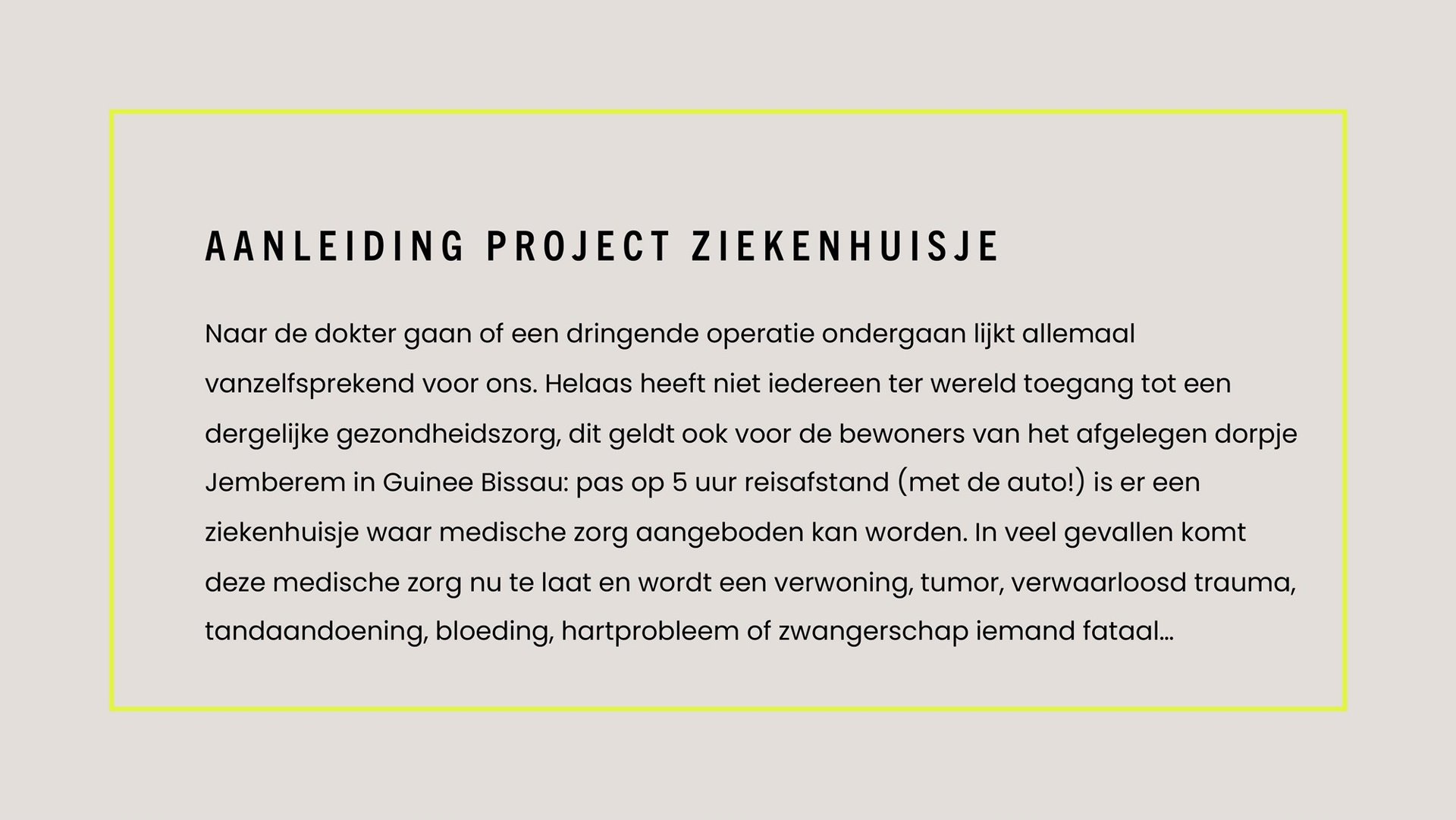 AANLEIDING PROJECT ZIEKENHUISJE

Naar de dokter gaan of een dringende operatie ondergaan lijkt allemaal vanzelfsprekend voor ons. Helaas heeft niet iedereen ter wereld toegang tot een dergelijke gezondheidszorg, dit geldt ook voor de bewoners van het afgelegen dorpje Jemberem in Guinee Bissau: pas op 5 uur reisafstand (met de auto!) is er een ziekenhuisje waar medische zorg aangeboden kan worden. In veel gevallen komt deze medische zorg nu te laat en wordt een verwoning, tumor, verwaarloosd trauma, tandaandoening, bloeding, hartprobleem of zwangerschap iemand fataal…